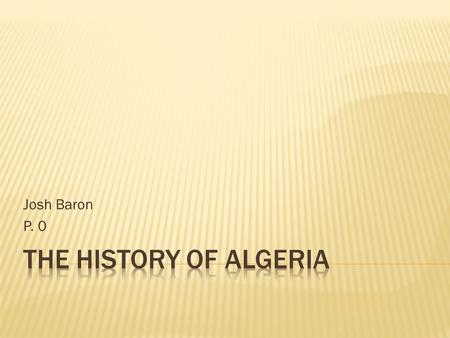 Josh Baron
P. 0

THE HISTORY OF ALGERIA